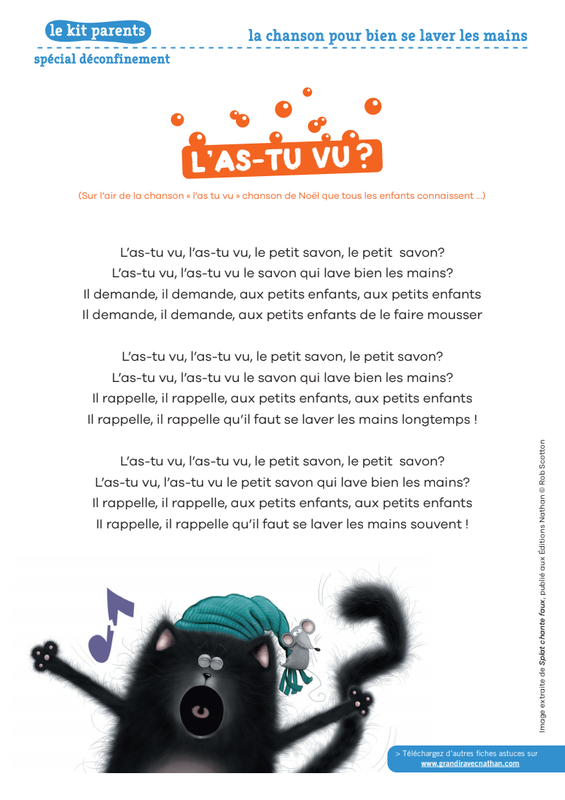 le kit parents
spécial déconfinement

la chanson pour bien se laver les mains

L'AS-TU VU ?

(Sur l'air de la chanson « l'as tu vu » chanson de Noël que tous les enfants connaissent ...)

L'as-tu vu, l'as-tu vu, le petit savon, le petit savon?
L'as-tu vu, l'as-tu vu le savon qui lave bien les mains?
Il demande, il demande, aux petits enfants, aux petits enfants
Il demande, il demande, aux petits enfants de le faire mousser

L'as-tu vu, l'as-tu vu, le petit savon, le petit savon?
L'as-tu vu, l'as-tu vu le savon qui lave bien les mains?
Il rappelle, il rappelle, aux petits enfants, aux petits enfants
Il rappelle, il rappelle qu'il faut se laver les mains longtemps !

L'as-tu vu, l'as-tu vu, le petit savon, le petit savon?
L'as-tu vu, l'as-tu vu le petit savon qui lave bien les mains?
Il rappelle, il rappelle, aux petits enfants, aux petits enfants
Il rappelle, il rappelle qu'il faut se laver les mains souvent !

Image extraite de Splat chante faux, publié aux Éditions Nathan © Rob Scotton

> Téléchargez d'autres fiches astuces sur
www.grandiravecnathan.com